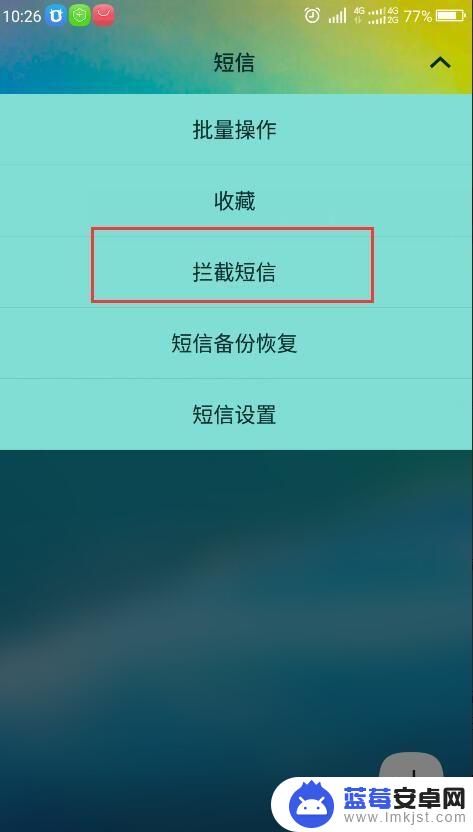 10:26 4G 4G 2G 77%

短信

批量操作

收藏

拦截短信

短信备份恢复

短信设置

蓝莓安卓网
www.lmkjst.com